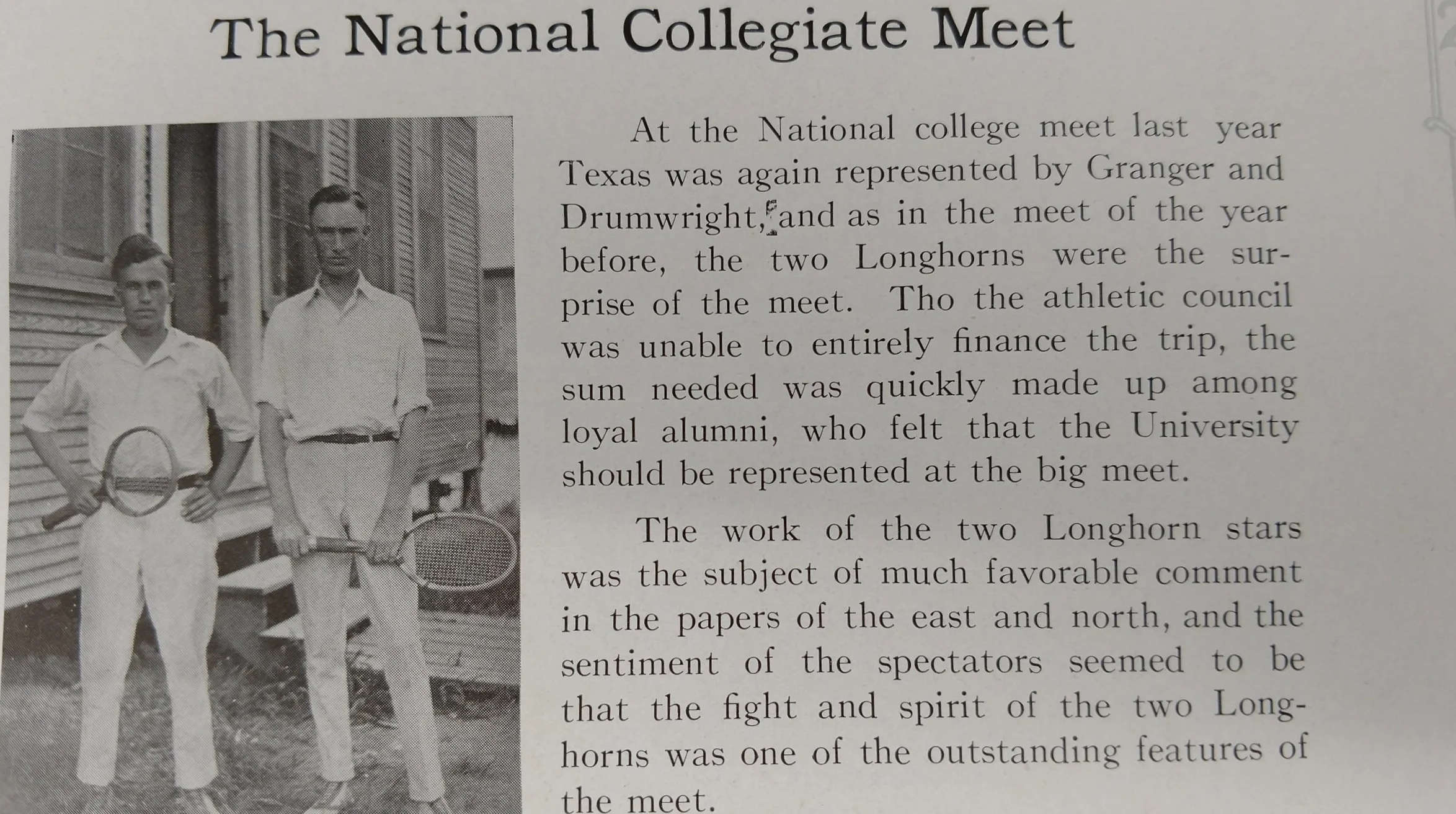 The National Collegiate Meet

At the National college meet last year Texas was again represented by Granger and Drumwright, and as in the meet of the year before, the two Longhorns were the surprise of the meet. Tho the athletic council was unable to entirely finance the trip, the sum needed was quickly made up among loyal alumni, who felt that the University should be represented at the big meet.

The work of the two Longhorn stars was the subject of much favorable comment in the papers of the east and north, and the sentiment of the spectators seemed to be that the fight and spirit of the two Longhorns was one of the outstanding features of the meet.